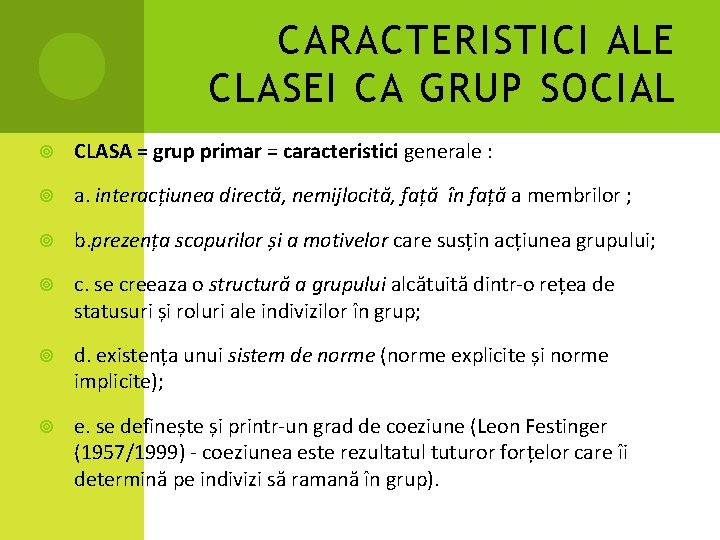 CARACTERISTICI ALE CLASEI CA GRUP SOCIAL

CLASA = grup primar = caracteristici generale :

a. interacțiunea directă, nemijlocită, față în față a membrilor ;

b.prezența scopurilor și a motivelor care susțin acțiunea grupului;

c. se creeaza o structură a grupului alcătuită dintr-o rețea de statusuri și roluri ale indivizilor în grup;

d. existența unui sistem de norme (norme explicite și norme implicite);

e. se definește și printr-un grad de coeziune (Leon Festinger (1957/1999) - coeziunea este rezultatul tuturor forțelor care îi determină pe indivizi să ramană în grup).